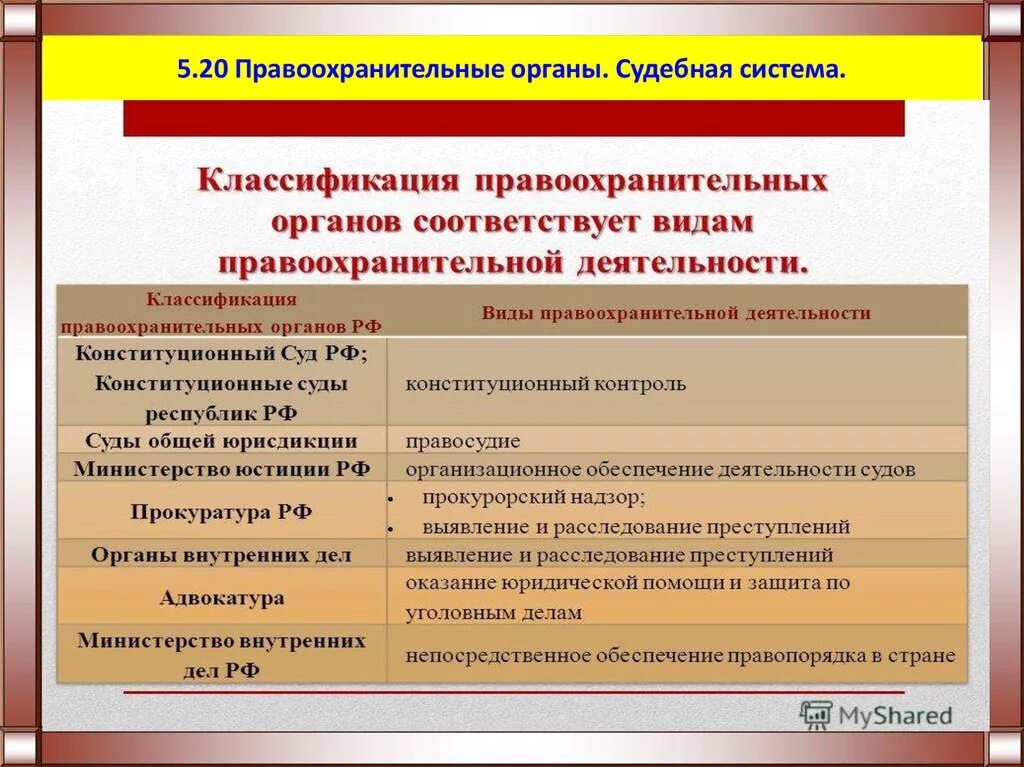 5.20 Правоохранительные органы. Судебная система.

Классификация правоохранительных органов соответствует видам правоохранительной деятельности.

| Классификация правоохранительных органов РФ | Виды правоохранительной деятельности |
|---|---|
| Конституционный Суд РФ; Конституционные суды республик РФ | конституционный контроль |
| Суды общей юрисдикции | правосудие |
| Министерство юстиции РФ | организационное обеспечение деятельности судов |
| Прокуратура РФ | • прокурорский надзор; • выявление и расследование преступлений |
| Органы внутренних дел | выявление и расследование преступлений |
| Адвокатура | оказание юридической помощи и защита по уголовным делам |
| Министерство внутренних дел РФ | непосредственное обеспечение правопорядка в стране |

MyShared